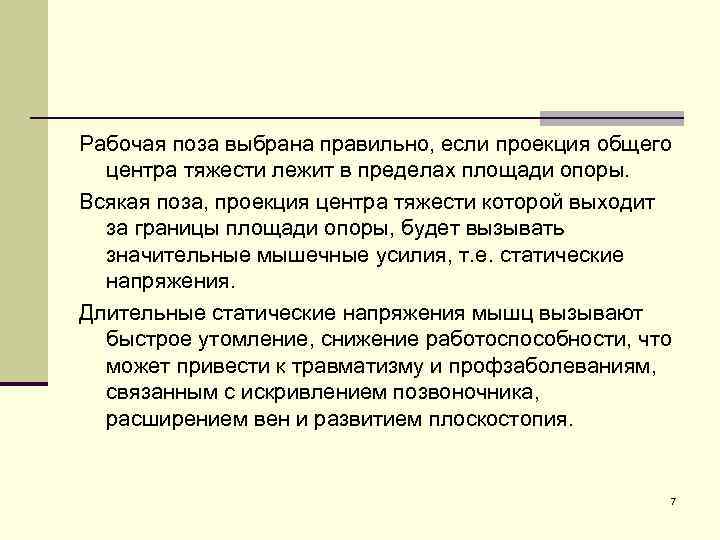 Рабочая поза выбрана правильно, если проекция общего центра тяжести лежит в пределах площади опоры.

Всякая поза, проекция центра тяжести которой выходит за границы площади опоры, будет вызывать значительные мышечные усилия, т.е. статические напряжения.

Длительные статические напряжения мышц вызывают быстрое утомление, снижение работоспособности, что может привести к травматизму и профзаболеваниям, связанным с искривлением позвоночника, расширением вен и развитием плоскостопия.

7